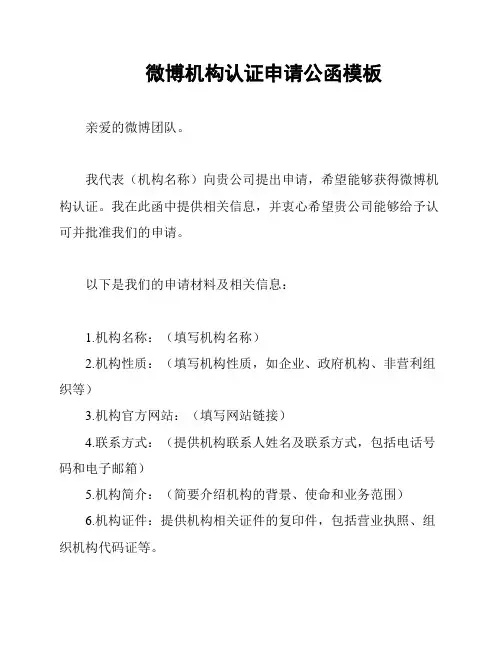 微博机构认证申请公函模板

亲爱的微博团队。

我代表（机构名称）向贵公司提出申请，希望能够获得微博机构认证。我在此函中提供相关信息，并衷心希望贵公司能够给予认可并批准我们的申请。

以下是我们的申请材料及相关信息：

1.机构名称：（填写机构名称）
2.机构性质：（填写机构性质，如企业、政府机构、非营利组织等）
3.机构官方网站：（填写网站链接）
4.联系方式：（提供机构联系人姓名及联系方式，包括电话号码和电子邮箱）
5.机构简介：（简要介绍机构的背景、使命和业务范围）
6.机构证件：提供机构相关证件的复印件，包括营业执照、组织机构代码证等。